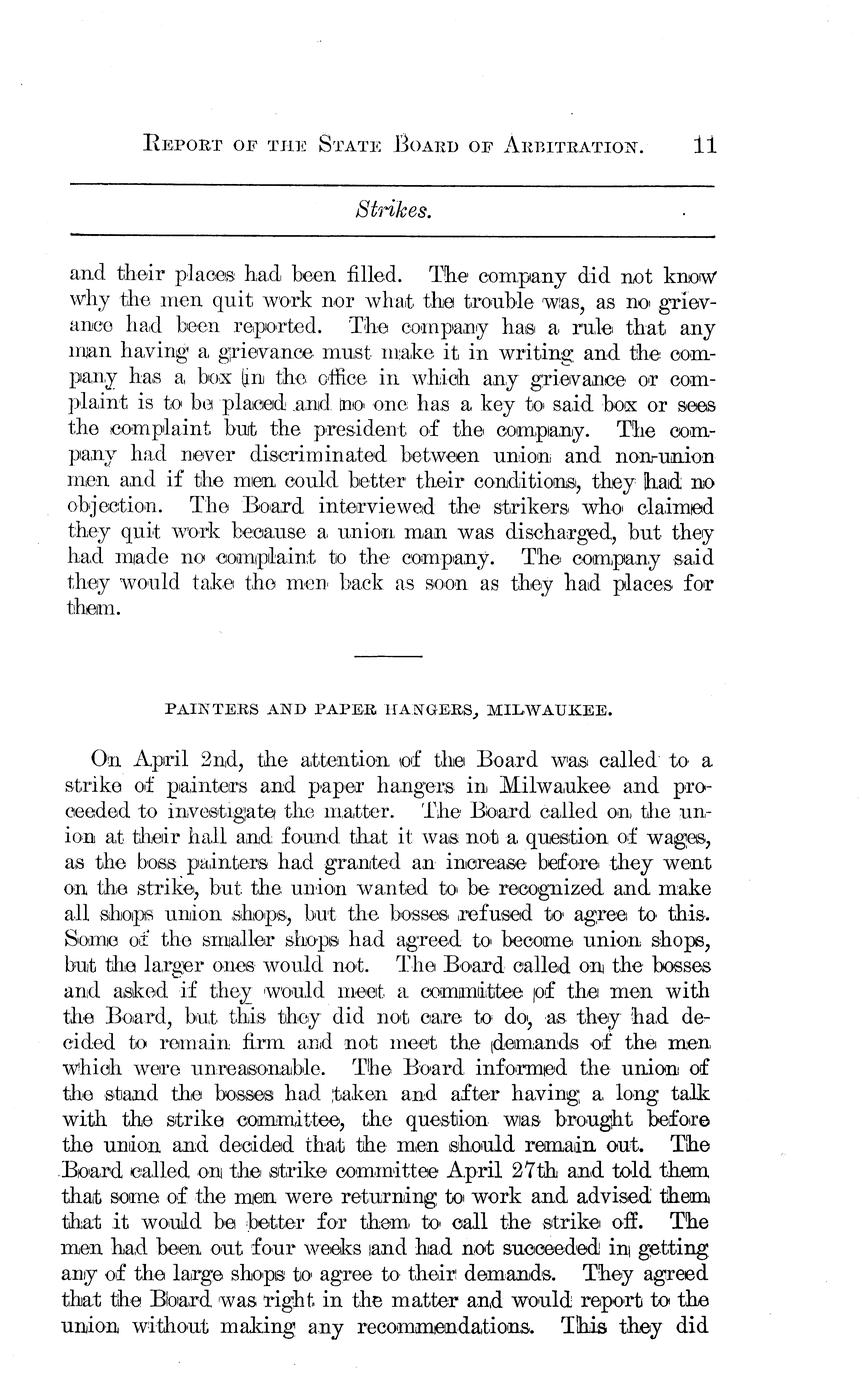 REPORT OF THE STATE BOARD OF ARBITRATION. 11

Strikes.

and their places had been filled. The company did not know why the men quit work nor what the trouble was, as no grievance had been reported. The company has a rule that any man having a grievance must make it in writing and the company has a box in the office in which any grievance or complaint is to be placed and no one has a key to said box or sees the complaint but the president of the company. The company had never discriminated between union and non-union men and if the men could better their conditions, they had no objection. The Board interviewed the strikers who claimed they quit work because a union man was discharged, but they had made no complaint to the company. The company said they would take the men back as soon as they had places for them.

PAINTERS AND PAPER HANGERS, MILWAUKEE.

On April 2nd, the attention of the Board was called to a strike of painters and paper hangers in Milwaukee and proceeded to investigate the matter. The Board called on the union at their hall and found that it was not a question of wages, as the boss painters had granted an increase before they went on the strike, but the union wanted to be recognized and make all shops union shops, but the bosses refused to agree to this. Some of the smaller shops had agreed to become union shops, but the larger ones would not. The Board called on the bosses and asked if they would meet a committee of the men with the Board, but this they did not care to do, as they had decided to remain firm and not meet the demands of the men which were unreasonable. The Board informed the union of the stand the bosses had taken and after having a long talk with the strike committee, the question was brought before the union and decided that the men should remain out. The Board called on the strike committee April 27th and told them that some of the men were returning to work and advised them that it would be better for them to call the strike off. The men had been out four weeks and had not succeeded in getting any of the large shops to agree to their demands. They agreed that the Board was right in the matter and would report to the union without making any recommendations. This they did